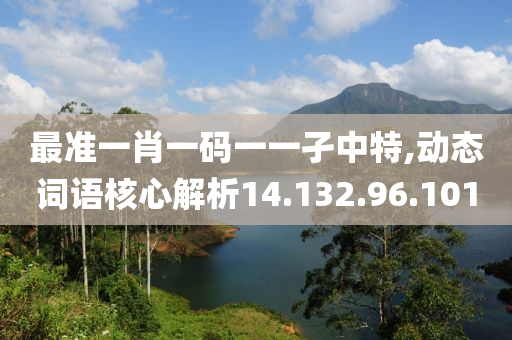 最准一肖一码一一子中特,动态词语核心解析14.132.96.101